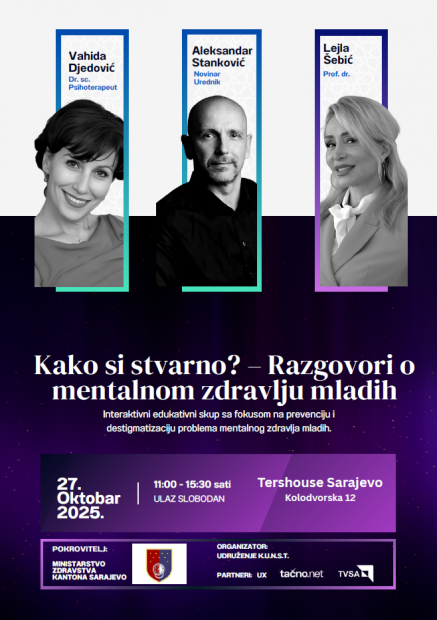 Vahida Djedović
Dr. sc. Psihoterapeut

Aleksandar Stanković
Novinar
Urednik

Lejla Šebić
Prof. dr.

Kako si stvarno? – Razgovori o mentalnom zdravlju mladih

Interaktivni edukativni skup sa fokusom na prevenciju i destigmatizaciju problema mentalnog zdravlja mladih.

27. Oktobar 2025.

11:00 - 15:30 sati
ULAZ SLOBODAN

Tershouse Sarajevo
Kolodvorska 12

POKROVITELJ:
MINISTARSTVO ZDRAVSTVA KANTONA SARAJEVO

ORGANIZATOR:
UDRUŽENJE K.U.N.S.T.

PARTNERI: UX tačno.net TVSA